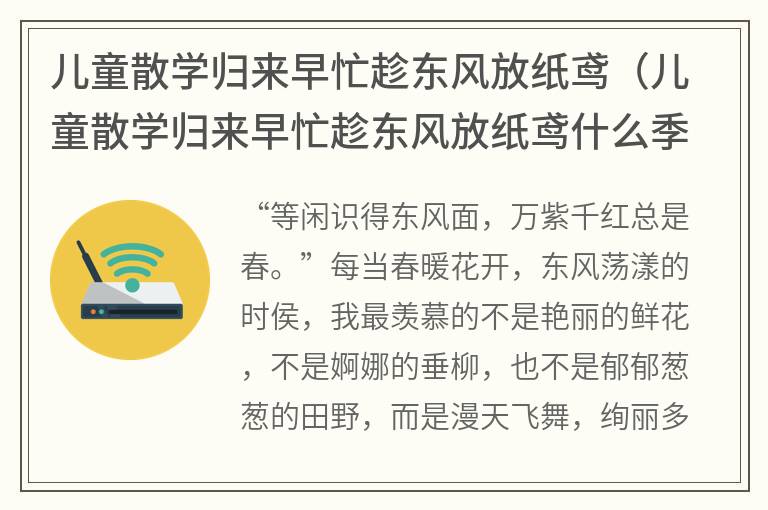 儿童散学归来早忙趁东风放纸鸢（儿童散学归来早忙趁东风放纸鸢什么季

“等闲识得东风面，万紫千红总是春。”每当春暖花开，东风荡漾的时侯，我最羡慕的不是艳丽的鲜花，不是婀娜的垂柳，也不是郁郁葱葱的田野，而是漫天飞舞，绚丽多